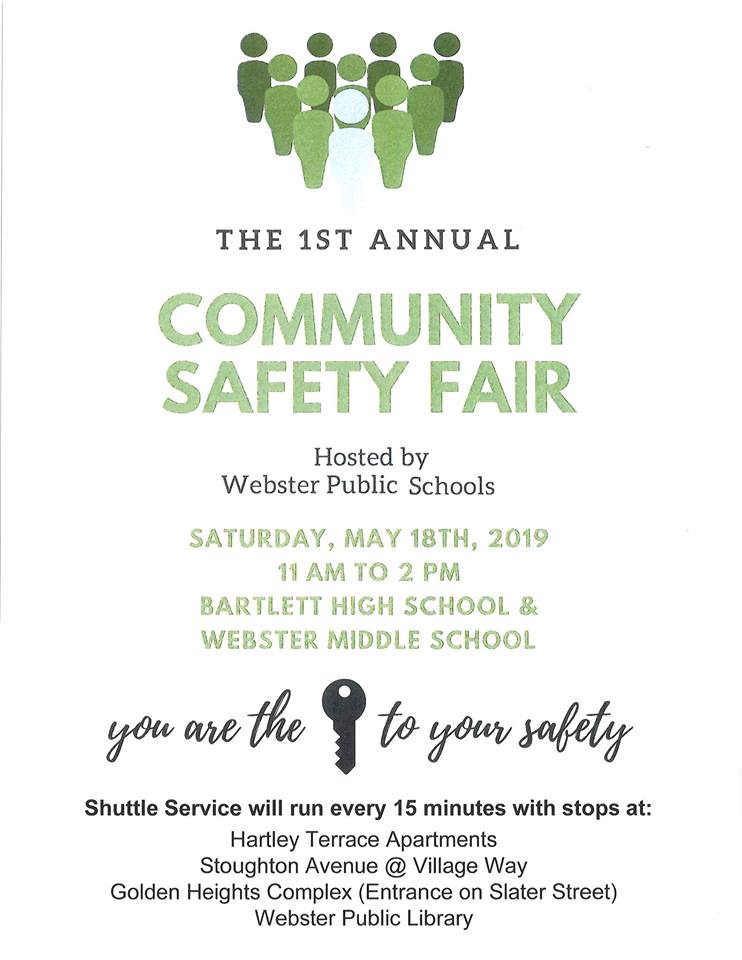 THE 1ST ANNUAL

COMMUNITY SAFETY FAIR

Hosted by
Webster Public Schools

SATURDAY, MAY 18TH, 2019
11 AM TO 2 PM
BARTLETT HIGH SCHOOL &
WEBSTER MIDDLE SCHOOL

you are the to your safety

Shuttle Service will run every 15 minutes with stops at:
Hartley Terrace Apartments
Stoughton Avenue @ Village Way
Golden Heights Complex (Entrance on Slater Street)
Webster Public Library